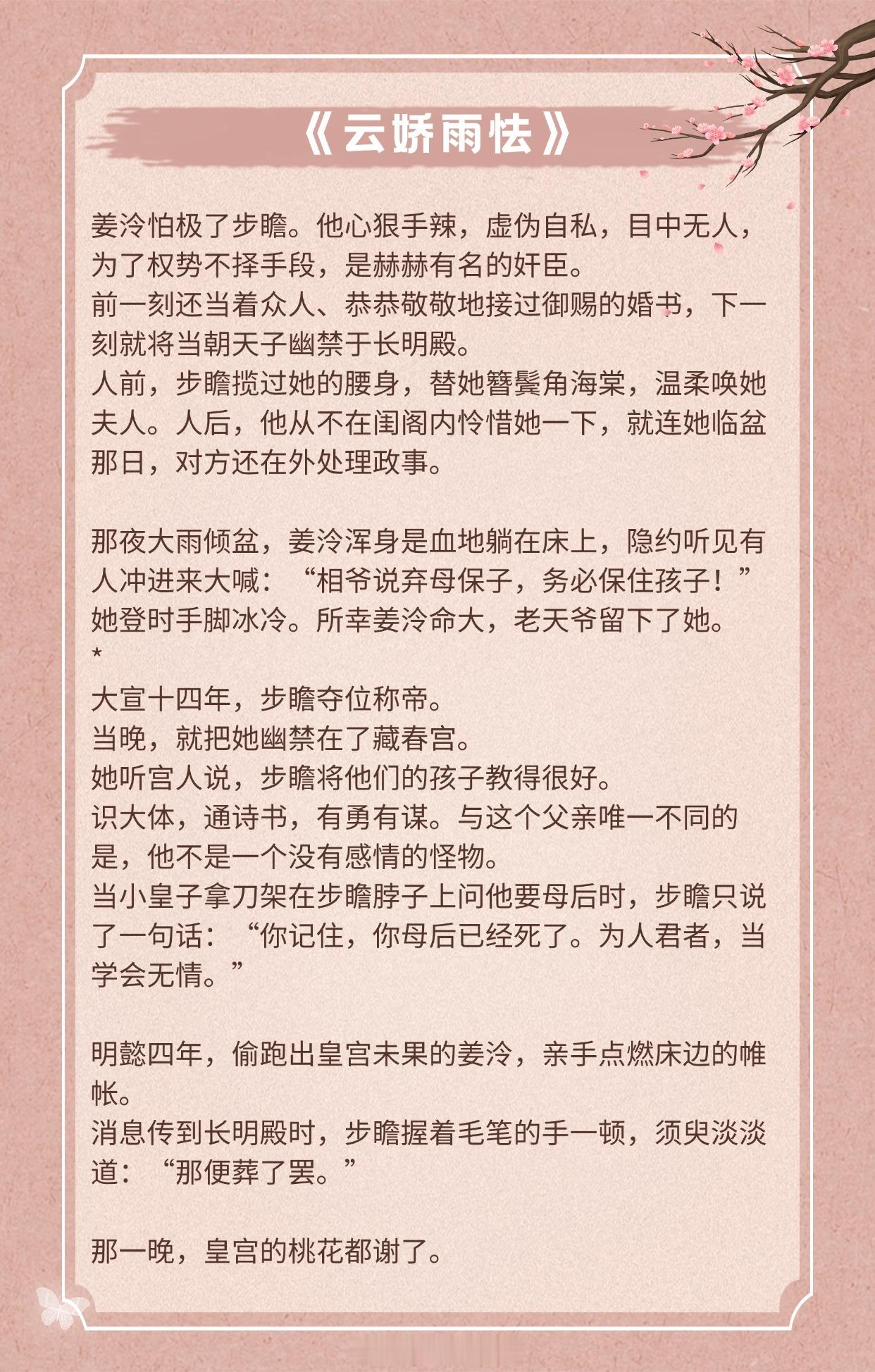 《云娇雨怯》

姜泠怕极了步瞻。他心狠手辣，虚伪自私，目中无人，为了权势不择手段，是赫赫有名的奸臣。
前一刻还当着众人、恭恭敬敬地接过御赐的婚书，下一刻就将当朝天子幽禁于长明殿。
人前，步瞻揽过她的腰身，替她簪鬓角海棠，温柔唤她夫人。人后，他从不在闺阁内怜惜她一下，就连她临盆那日，对方还在外处理政事。

那夜大雨倾盆，姜泠浑身是血地躺在床上，隐约听见有人冲进来大喊：“相爷说弃母保子，务必保住孩子！”
她登时手脚冰冷。所幸姜泠命大，老天爷留下了她。
*
大宣十四年，步瞻夺位称帝。
当晚，就把她幽禁在了藏春宫。
她听宫人说，步瞻将他们的孩子教得很好。
识大体，通诗书，有勇有谋。与这个父亲唯一不同的是，他不是一个没有感情的怪物。
当小皇子拿刀架在步瞻脖子上问他要母后时，步瞻只说了一句话：“你记住，你母后已经死了。为人君者，当学会无情。”

明懿四年，偷跑出皇宫未果的姜泠，亲手点燃床边的帷帐。
消息传到长明殿时，步瞻握着毛笔的手一顿，须臾淡淡道：“那便葬了罢。”

那一晚，皇宫的桃花都谢了。